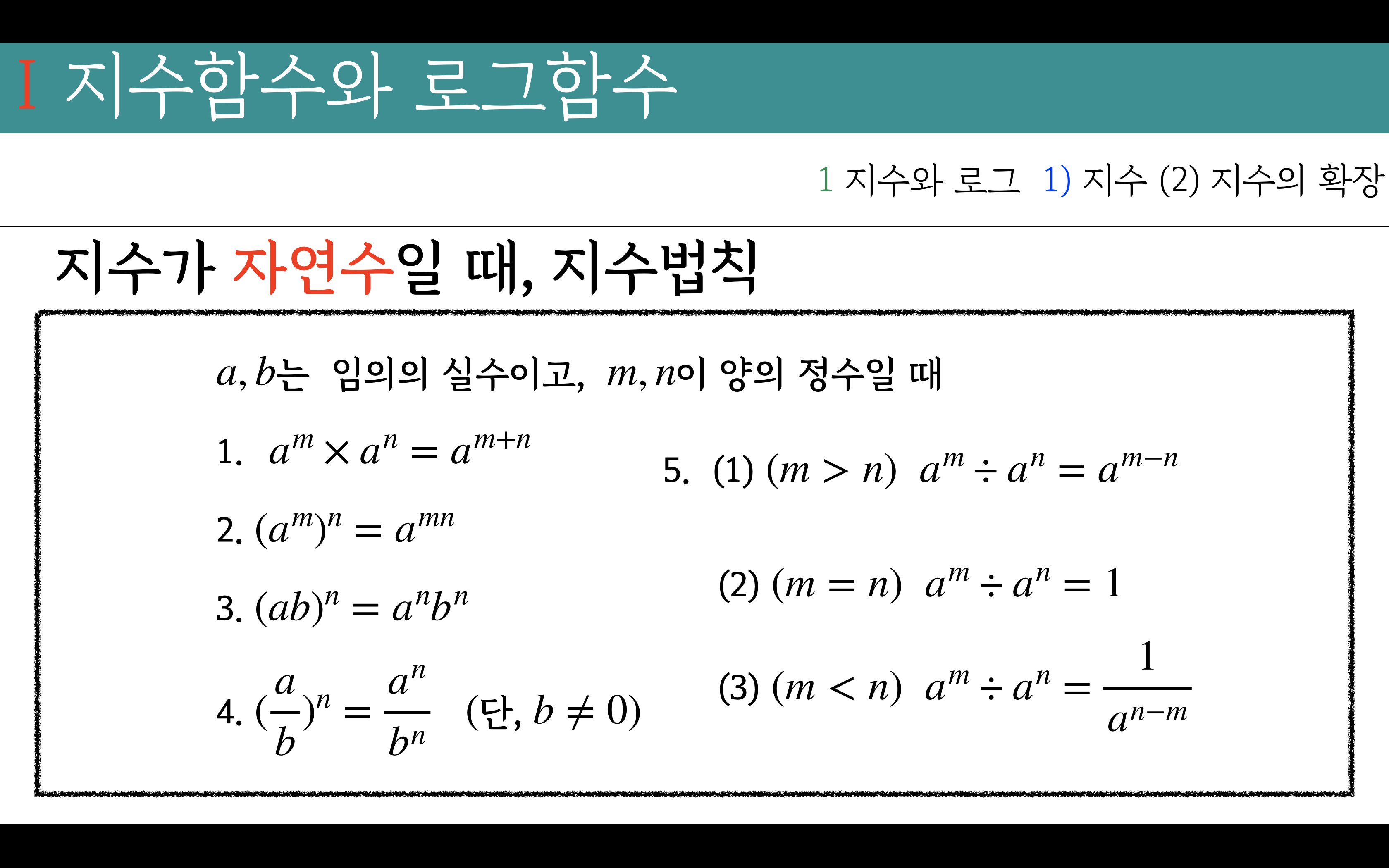 I 지수함수와 로그함수

1 지수와 로그 1) 지수 (2) 지수의 확장

지수가 자연수일 때, 지수법칙

$a, b$는 임의의 실수이고, $m, n$이 양의 정수일 때

1. $a^m \times a^n = a^{m+n}$

2. $(a^m)^n = a^{mn}$

3. $(ab)^n = a^n b^n$

4. $(\frac{a}{b})^n = \frac{a^n}{b^n}$ (단, $b \neq 0$)

5. (1) $(m > n)$ $a^m \div a^n = a^{m-n}$

(2) $(m = n)$ $a^m \div a^n = 1$

(3) $(m < n)$ $a^m \div a^n = \frac{1}{a^{n-m}}$